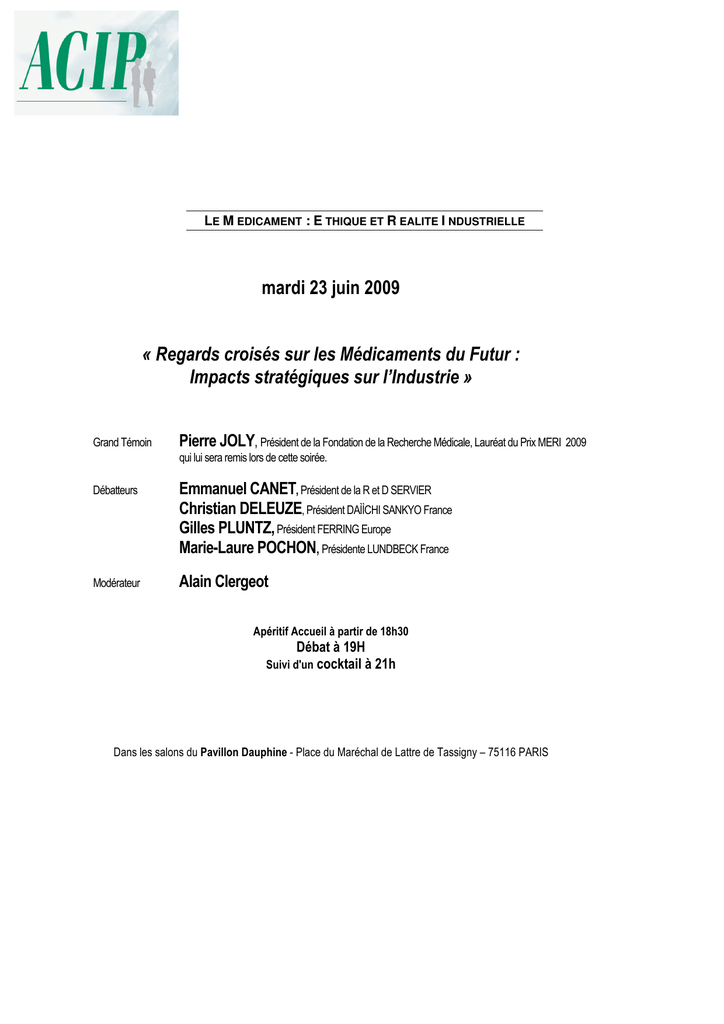 ACIP

LE M EDICAMENT : E THIQUE ET R EALITE I NDUSTRIELLE

mardi 23 juin 2009

« Regards croisés sur les Médicaments du Futur : Impacts stratégiques sur l'Industrie »

Grand Témoin Pierre JOLY, Président de la Fondation de la Recherche Médicale, Lauréat du Prix MERI 2009 qui lui sera remis lors de cette soirée.

Débatteurs Emmanuel CANET, Président de la R et D SERVIER
Christian DELEUZE, Président DAÏICHI SANKYO France
Gilles PLUNTZ, Président FERRING Europe
Marie-Laure POCHON, Présidente LUNDBECK France

Modérateur Alain Clergeot

Apéritif Accueil à partir de 18h30
Débat à 19H
Suivi d'un cocktail à 21h

Dans les salons du Pavillon Dauphine - Place du Maréchal de Lattre de Tassigny – 75116 PARIS